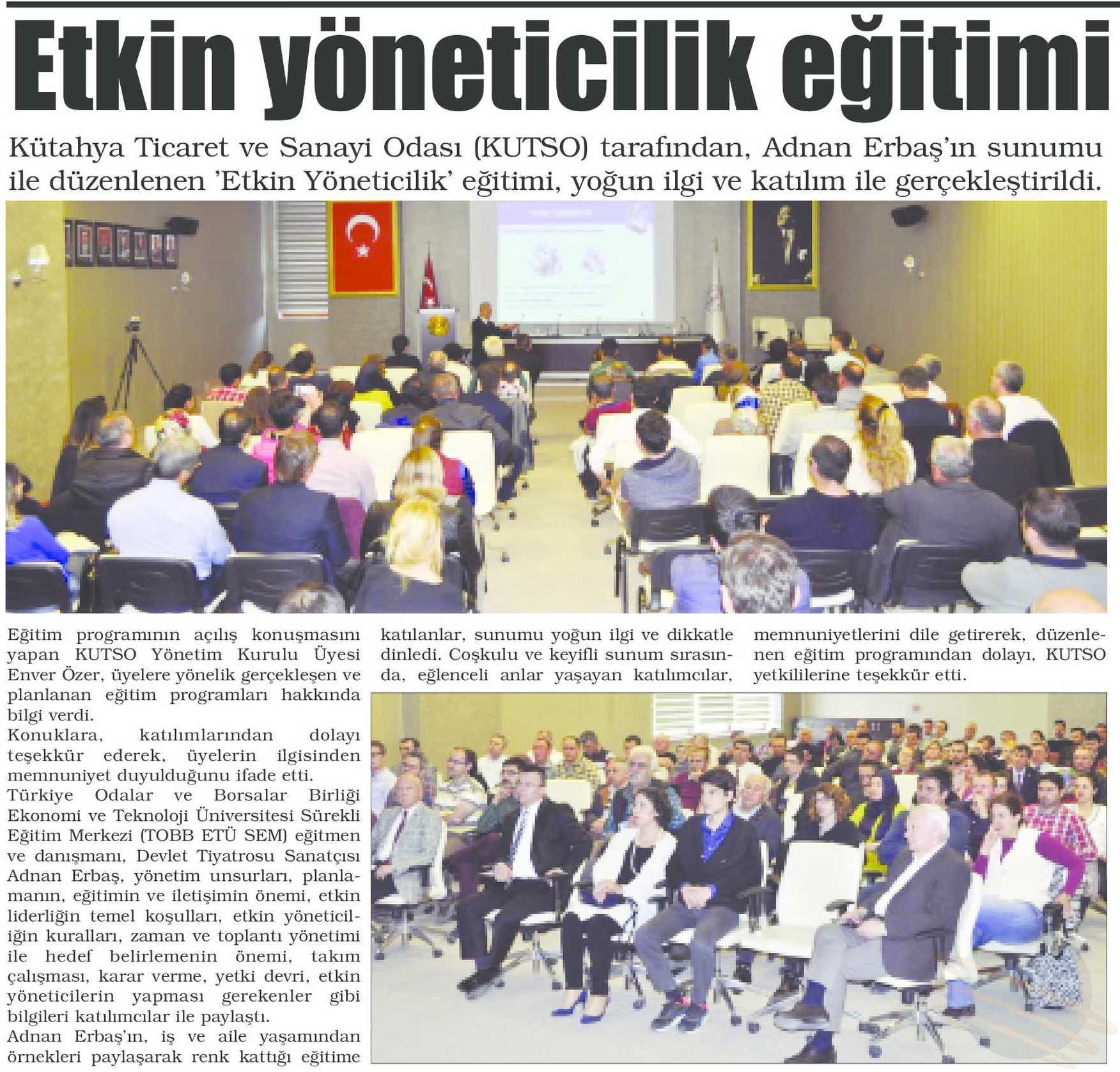 Etkin yöneticilik eğitimi

Kütahya Ticaret ve Sanayi Odası (KUTSO) tarafından, Adnan Erbaş'ın sunumu ile düzenlenen 'Etkin Yöneticilik' eğitimi, yoğun ilgi ve katılım ile gerçekleştirildi.

Eğitim programının açılış konuşmasını yapan KUTSO Yönetim Kurulu Üyesi Enver Özer, üyelere yönelik gerçekleşen ve planlanan eğitim programları hakkında bilgi verdi.
Konuklara, katılımlarından dolayı teşekkür ederek, üyelerin ilgisinden memnuniyet duyulduğunu ifade etti.
Türkiye Odalar ve Borsalar Birliği Ekonomi ve Teknoloji Üniversitesi Sürekli Eğitim Merkezi (TOBB ETÜ SEM) eğitmen ve danışmanı, Devlet Tiyatrosu Sanatçısı Adnan Erbaş, yönetim unsurları, planlamanın, eğitimin ve iletişimin önemi, etkin liderliğin temel koşulları, etkin yöneticiliğin kuralları, zaman ve toplantı yönetimi ile hedef belirlemenin önemi, takım çalışması, karar verme, yetki devri, etkin yöneticilerin yapması gerekenler gibi bilgileri katılımcılar ile paylaştı.
Adnan Erbaş'ın, iş ve aile yaşamından örnekleri paylaşarak renk kattığı eğitime katılanlar, sunumu yoğun ilgi ve dikkatle dinledi. Coşkulu ve keyifli sunum sırasında, eğlenceli anlar yaşayan katılımcılar, memnuniyetlerini dile getirerek, düzenlenen eğitim programından dolayı, KUTSO yetkililerine teşekkür etti.